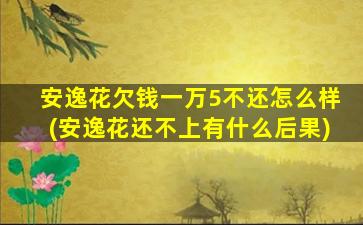 安逸花欠钱一万5不还怎么样
(安逸花还不上有什么后果)